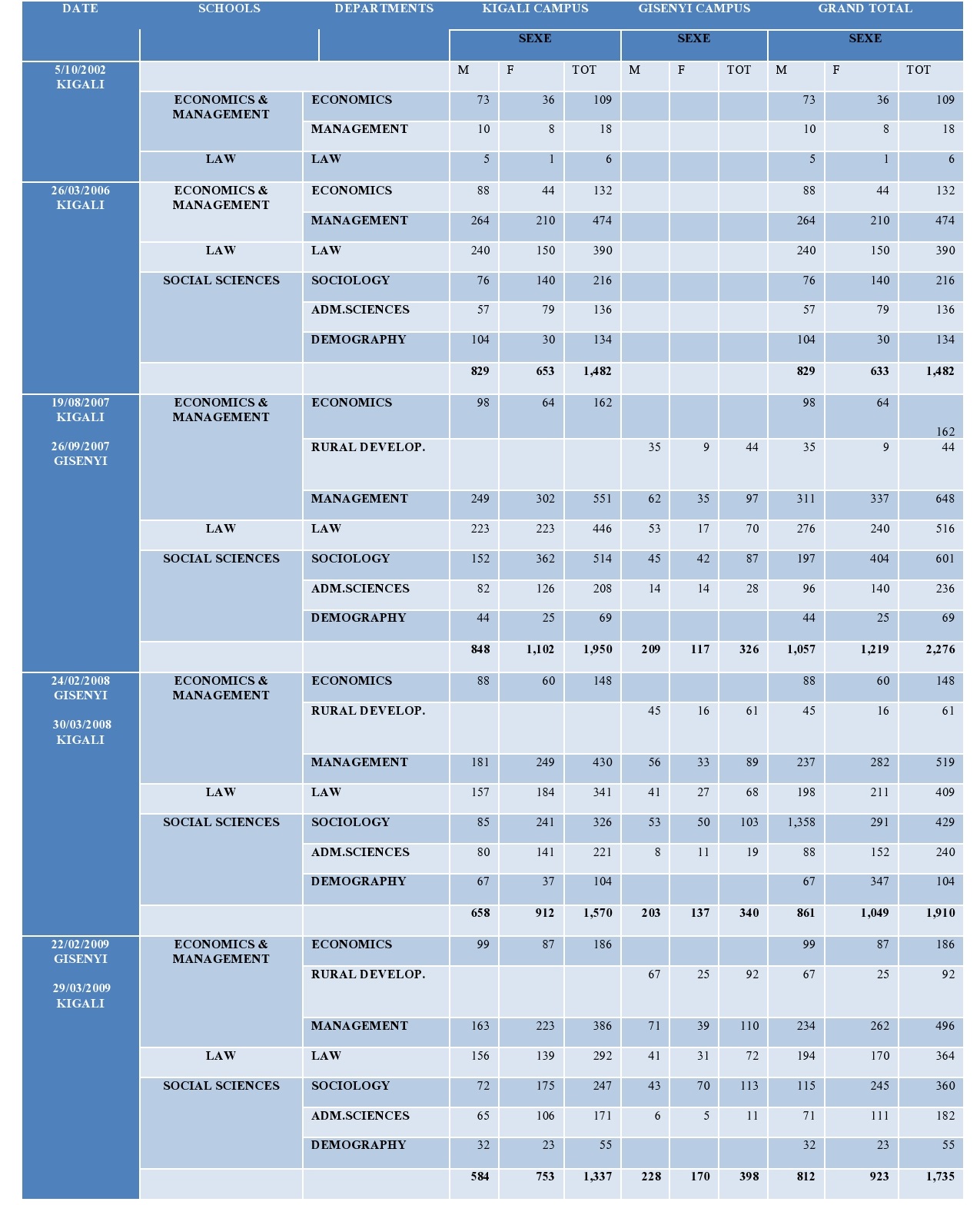 | DATE | SCHOOLS | DEPARTMENTS | KIGALI CAMPUS | | | GISENYI CAMPUS | | | GRAND TOTAL | | |
|---|---|---|---|---|---|---|---|---|---|---|---|
| | | | SEXE | | | SEXE | | | SEXE | | |
| 5/10/2002 KIGALI | | | M | F | TOT | M | F | TOT | M | F | TOT |
| | ECONOMICS & MANAGEMENT | ECONOMICS | 73 | 36 | 109 | | | | 73 | 36 | 109 |
| | | MANAGEMENT | 10 | 8 | 18 | | | | 10 | 8 | 18 |
| | LAW | LAW | 5 | 1 | 6 | | | | 5 | 1 | 6 |
| 26/03/2006 KIGALI | ECONOMICS & MANAGEMENT | ECONOMICS | 88 | 44 | 132 | | | | 88 | 44 | 132 |
| | | MANAGEMENT | 264 | 210 | 474 | | | | 264 | 210 | 474 |
| | LAW | LAW | 240 | 150 | 390 | | | | 240 | 150 | 390 |
| | SOCIAL SCIENCES | SOCIOLOGY | 76 | 140 | 216 | | | | 76 | 140 | 216 |
| | | ADM.SCIENCES | 57 | 79 | 136 | | | | 57 | 79 | 136 |
| | | DEMOGRAPHY | 104 | 30 | 134 | | | | 104 | 30 | 134 |
| | | | 829 | 653 | 1,482 | | | | 829 | 633 | 1,482 |
| 19/08/2007 KIGALI 26/09/2007 GISENYI | ECONOMICS & MANAGEMENT | ECONOMICS | 98 | 64 | 162 | | | | 98 | 64 | 162 |
| | | RURAL DEVELOP. | | | | 35 | 9 | 44 | 35 | 9 | 44 |
| | | MANAGEMENT | 249 | 302 | 551 | 62 | 35 | 97 | 311 | 337 | 648 |
| | LAW | LAW | 223 | 223 | 446 | 53 | 17 | 70 | 276 | 240 | 516 |
| | SOCIAL SCIENCES | SOCIOLOGY | 152 | 362 | 514 | 45 | 42 | 87 | 197 | 404 | 601 |
| | | ADM.SCIENCES | 82 | 126 | 208 | 14 | 14 | 28 | 96 | 140 | 236 |
| | | DEMOGRAPHY | 44 | 25 | 69 | | | | 44 | 25 | 69 |
| | | | 848 | 1,102 | 1,950 | 209 | 117 | 326 | 1,057 | 1,219 | 2,276 |
| 24/02/2008 GISENYI 30/03/2008 KIGALI | ECONOMICS & MANAGEMENT | ECONOMICS | 88 | 60 | 148 | | | | 88 | 60 | 148 |
| | | RURAL DEVELOP. | | | | 45 | 16 | 61 | 45 | 16 | 61 |
| | | MANAGEMENT | 181 | 249 | 430 | 56 | 33 | 89 | 237 | 282 | 519 |
| | LAW | LAW | 157 | 184 | 341 | 41 | 27 | 68 | 198 | 211 | 409 |
| | SOCIAL SCIENCES | SOCIOLOGY | 85 | 241 | 326 | 53 | 50 | 103 | 1,358 | 291 | 429 |
| | | ADM.SCIENCES | 80 | 141 | 221 | 8 | 11 | 19 | 88 | 152 | 240 |
| | | DEMOGRAPHY | 67 | 37 | 104 | | | | 67 | 347 | 104 |
| | | | 658 | 912 | 1,570 | 203 | 137 | 340 | 861 | 1,049 | 1,910 |
| 22/02/2009 GISENYI 29/03/2009 KIGALI | ECONOMICS & MANAGEMENT | ECONOMICS | 99 | 87 | 186 | | | | 99 | 87 | 186 |
| | | RURAL DEVELOP. | | | | 67 | 25 | 92 | 67 | 25 | 92 |
| | | MANAGEMENT | 163 | 223 | 386 | 71 | 39 | 110 | 234 | 262 | 496 |
| | LAW | LAW | 156 | 139 | 292 | 41 | 31 | 72 | 194 | 170 | 364 |
| | SOCIAL SCIENCES | SOCIOLOGY | 72 | 175 | 247 | 43 | 70 | 113 | 115 | 245 | 360 |
| | | ADM.SCIENCES | 65 | 106 | 171 | 6 | 5 | 11 | 71 | 111 | 182 |
| | | DEMOGRAPHY | 32 | 23 | 55 | | | | 32 | 23 | 55 |
| | | | 584 | 753 | 1,337 | 228 | 170 | 398 | 812 | 923 | 1,735 |